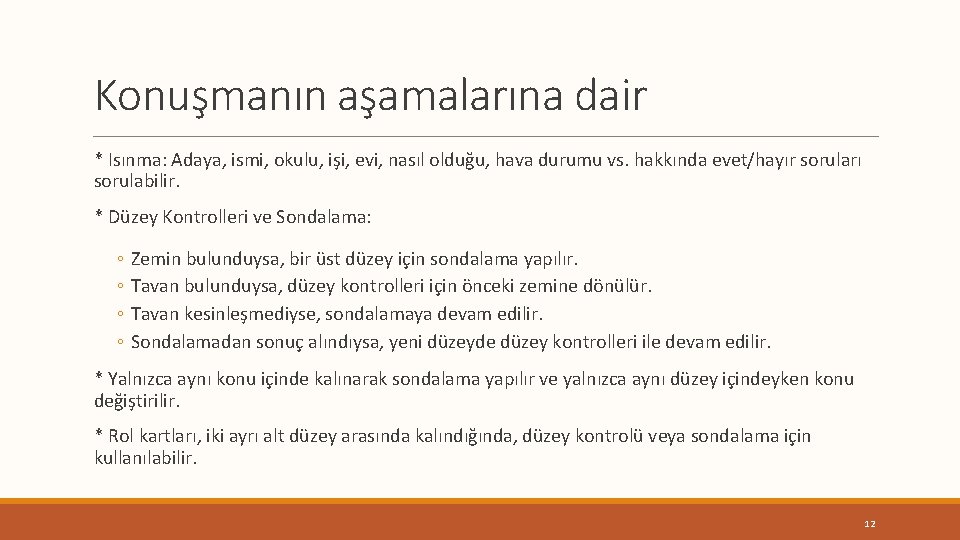 Konuşmanın aşamalarına dair

* Isınma: Adaya, ismi, okulu, işi, evi, nasıl olduğu, hava durumu vs. hakkında evet/hayır soruları sorulabilir.

* Düzey Kontrolleri ve Sondalama:

◦ Zemin bulunduysa, bir üst düzey için sondalama yapılır.
◦ Tavan bulunduysa, düzey kontrolleri için önceki zemine dönülür.
◦ Tavan kesinleşmediyse, sondalamaya devam edilir.
◦ Sondalamadan sonuç alındıysa, yeni düzeyde düzey kontrolleri ile devam edilir.

* Yalnızca aynı konu içinde kalınarak sondalama yapılır ve yalnızca aynı düzey içindeyken konu değiştirilir.

* Rol kartları, iki ayrı alt düzey arasında kalındığında, düzey kontrolü veya sondalama için kullanılabilir.

12